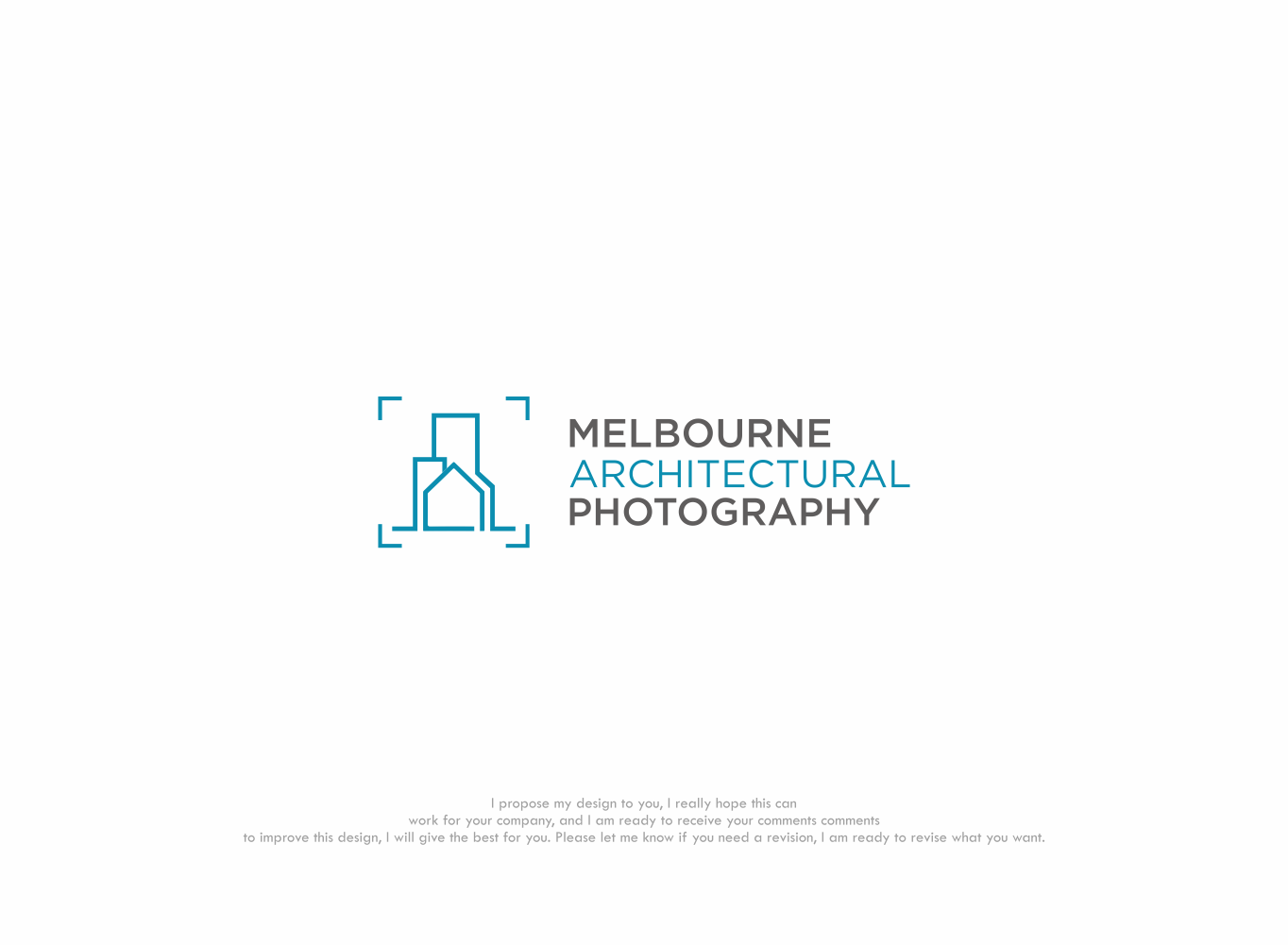 MELBOURNE
ARCHITECTURAL
PHOTOGRAPHY

I propose my design to you, I really hope this can work for your company, and I am ready to receive your comments comments to improve this design, I will give the best for you. Please let me know if you need a revision, I am ready to revise what you want.